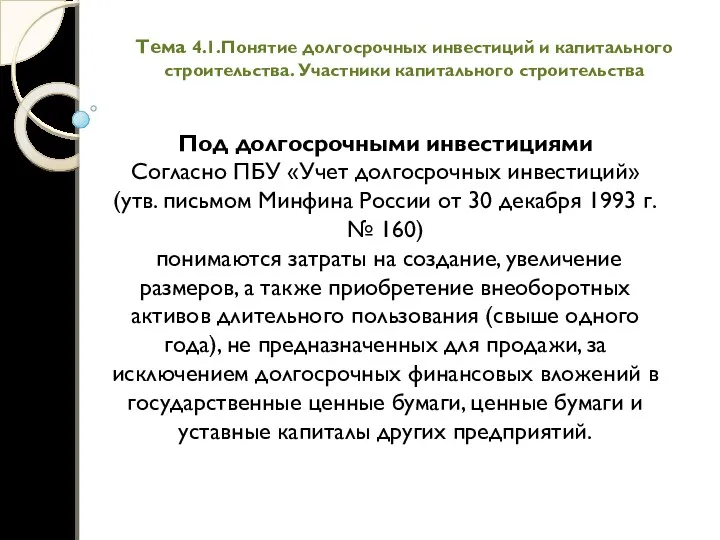 Тема 4.1.Понятие долгосрочных инвестиций и капитального строительства. Участники капитального строительства

Под долгосрочными инвестициями
Согласно ПБУ «Учет долгосрочных инвестиций» (утв. письмом Минфина России от 30 декабря 1993 г. № 160)
понимаются затраты на создание, увеличение размеров, а также приобретение внеоборотных активов длительного пользования (свыше одного года), не предназначенных для продажи, за исключением долгосрочных финансовых вложений в государственные ценные бумаги, ценные бумаги и уставные капиталы других предприятий.